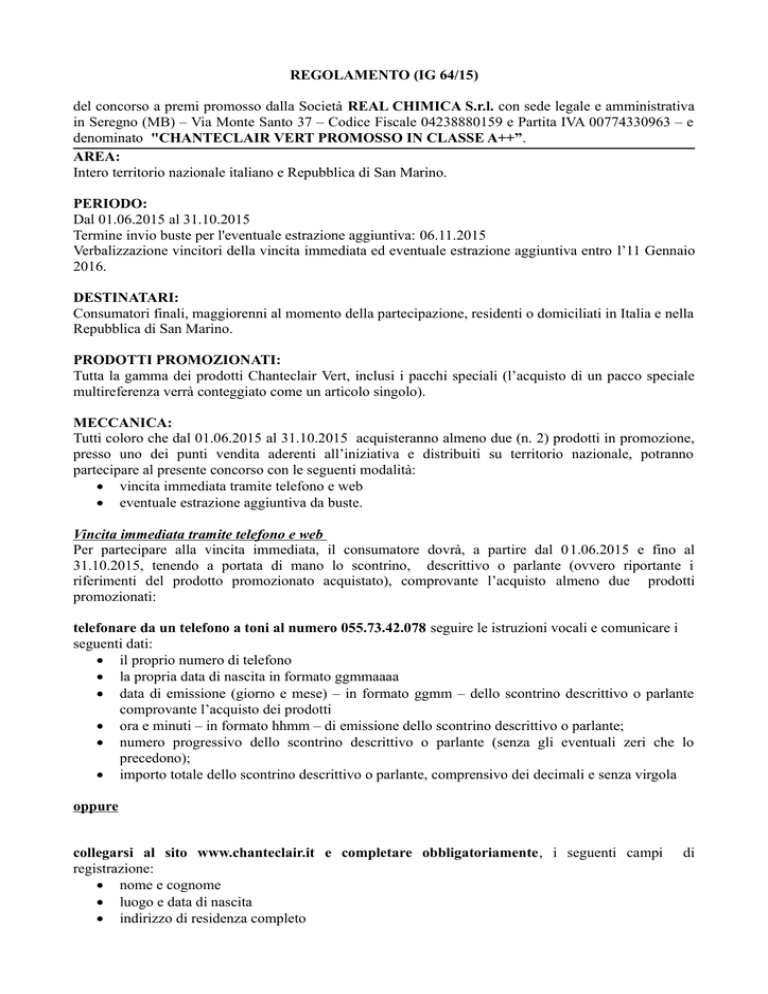 REGOLAMENTO (IG 64/15)

del concorso a premi promosso dalla Società REAL CHIMICA S.r.l. con sede legale e amministrativa in Seregno (MB) – Via Monte Santo 37 – Codice Fiscale 04238880159 e Partita IVA 00774330963 – e denominato "CHANTECLAIR VERT PROMOSSO IN CLASSE A++".

AREA:
Intero territorio nazionale italiano e Repubblica di San Marino.

PERIODO:
Dal 01.06.2015 al 31.10.2015
Termine invio buste per l'eventuale estrazione aggiuntiva: 06.11.2015
Verbalizzazione vincitori della vincita immediata ed eventuale estrazione aggiuntiva entro l'11 Gennaio 2016.

DESTINATARI:
Consumatori finali, maggiorenni al momento della partecipazione, residenti o domiciliati in Italia e nella Repubblica di San Marino.

PRODOTTI PROMOZIONATI:
Tutta la gamma dei prodotti Chanteclair Vert, inclusi i pacchi speciali (l'acquisto di un pacco speciale multireferenza verrà conteggiato come un articolo singolo).

MECCANICA:
Tutti coloro che dal 01.06.2015 al 31.10.2015 acquisteranno almeno due (n. 2) prodotti in promozione, presso uno dei punti vendita aderenti all'iniziativa e distribuiti su territorio nazionale, potranno partecipare al presente concorso con le seguenti modalità:
• vincita immediata tramite telefono e web
• eventuale estrazione aggiuntiva da buste.

Vincita immediata tramite telefono e web
Per partecipare alla vincita immediata, il consumatore dovrà, a partire dal 01.06.2015 e fino al 31.10.2015, tenendo a portata di mano lo scontrino, descrittivo o parlante (ovvero riportante i riferimenti del prodotto promozionato acquistato), comprovante l'acquisto almeno due prodotti promozionati:

telefonare da un telefono a toni al numero 055.73.42.078 seguire le istruzioni vocali e comunicare i seguenti dati:
• il proprio numero di telefono
• la propria data di nascita in formato ggmmaaaa
• data di emissione (giorno e mese) – in formato ggmm – dello scontrino descrittivo o parlante comprovante l'acquisto dei prodotti
• ora e minuti – in formato hhmm – di emissione dello scontrino descrittivo o parlante;
• numero progressivo dello scontrino descrittivo o parlante (senza gli eventuali zeri che lo precedono);
• importo totale dello scontrino descrittivo o parlante, comprensivo dei decimali e senza virgola

oppure

collegarsi al sito www.chanteclair.it e completare obbligatoriamente, i seguenti campi di registrazione:
• nome e cognome
• luogo e data di nascita
• indirizzo di residenza completo